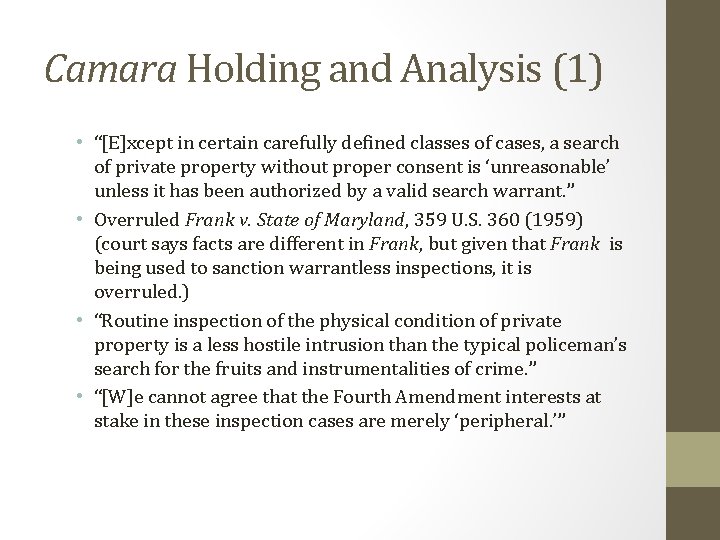 Camara Holding and Analysis (1)

• “[E]xcept in certain carefully defined classes of cases, a search of private property without proper consent is ‘unreasonable’ unless it has been authorized by a valid search warrant.”
• Overruled Frank v. State of Maryland, 359 U.S. 360 (1959) (court says facts are different in Frank, but given that Frank is being used to sanction warrantless inspections, it is overruled.)
• “Routine inspection of the physical condition of private property is a less hostile intrusion than the typical policeman’s search for the fruits and instrumentalities of crime.”
• “[W]e cannot agree that the Fourth Amendment interests at stake in these inspection cases are merely ‘peripheral.’”